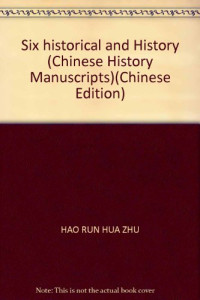 Six historical and History (Chinese History Manuscripts)(Chinese Edition)

HAO RUN HUA ZHU

Note: This is not the actual book cover